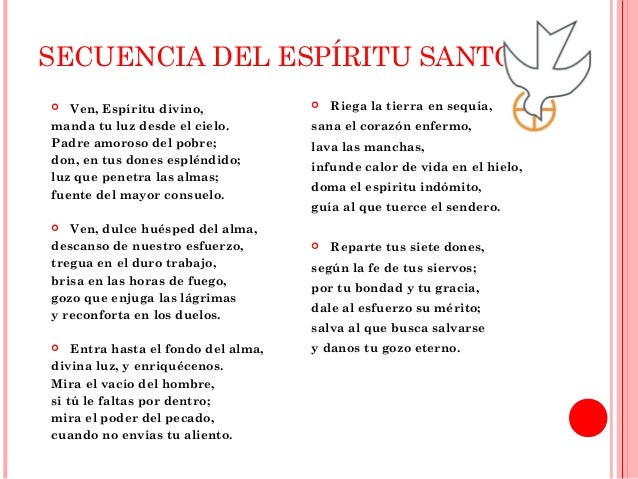 SECUENCIA DEL ESPÍRITU SANTO

Ven, Espíritu divino,
manda tu luz desde el cielo.
Padre amoroso del pobre;
don, en tus dones espléndido;
luz que penetra las almas;
fuente del mayor consuelo.

Ven, dulce huésped del alma,
descanso de nuestro esfuerzo,
tregua en el duro trabajo,
brisa en las horas de fuego,
gozo que enjuga las lágrimas
y reconforta en los duelos.

Entra hasta el fondo del alma,
divina luz, y enriquécenos.
Mira el vacío del hombre,
si tú le faltas por dentro;
mira el poder del pecado,
cuando no envías tu aliento.

Riega la tierra en sequía,
sana el corazón enfermo,
lava las manchas,
infunde calor de vida en el hielo,
doma el espíritu indómito,
guía al que tuerce el sendero.

Reparte tus siete dones,
según la fe de tus siervos;
por tu bondad y tu gracia,
dale al esfuerzo su mérito;
salva al que busca salvarse
y danos tu gozo eterno.